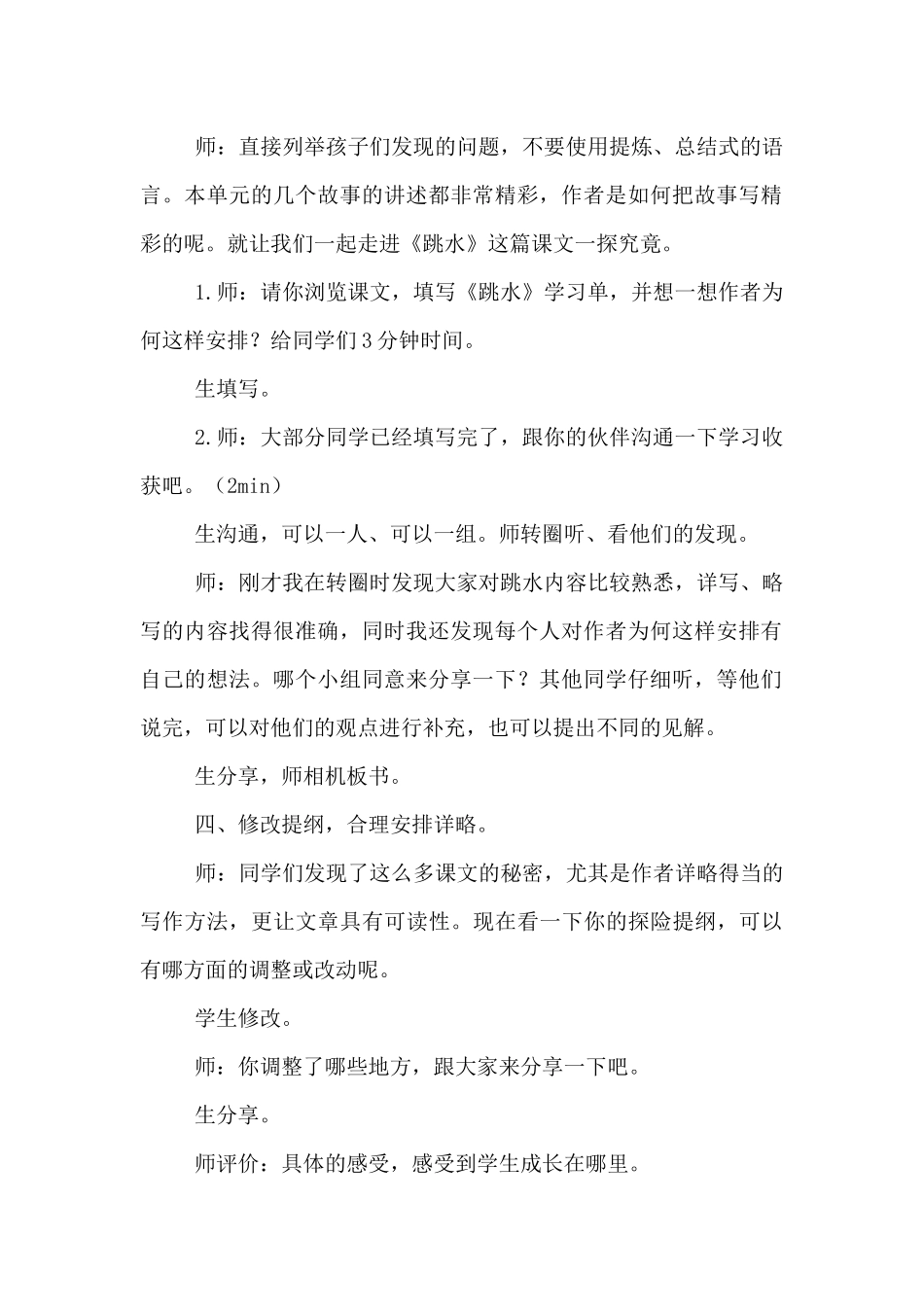 师：直接列举孩子们发现的问题，不要使用提炼、总结式的语言。本单元的几个故事的讲述都非常精彩，作者是如何把故事写精彩的呢。就让我们一起走进《跳水》这篇课文一探究竟。

1.师：请你浏览课文，填写《跳水》学习单，并想一想作者为何这样安排？给同学们3分钟时间。

生填写。

2.师：大部分同学已经填写完了，跟你的伙伴沟通一下学习收获吧。（2min）

生沟通，可以一人、可以一组。师转圈听、看他们的发现。

师：刚才我在转圈时发现大家对跳水内容比较熟悉，详写、略写的内容找得很准确，同时我还发现每个人对作者为何这样安排有自己的想法。哪个小组同意来分享一下？其他同学仔细听，等他们说完，可以对他们的观点进行补充，也可以提出不同的见解。

生分享，师相机板书。

四、修改提纲，合理安排详略。

师：同学们发现了这么多课文的秘密，尤其是作者详略得当的写作方法，更让文章具有可读性。现在看一下你的探险提纲，可以有哪方面的调整或改动呢。

学生修改。

师：你调整了哪些地方，跟大家来分享一下吧。

生分享。

师评价：具体的感受，感受到学生成长在哪里。